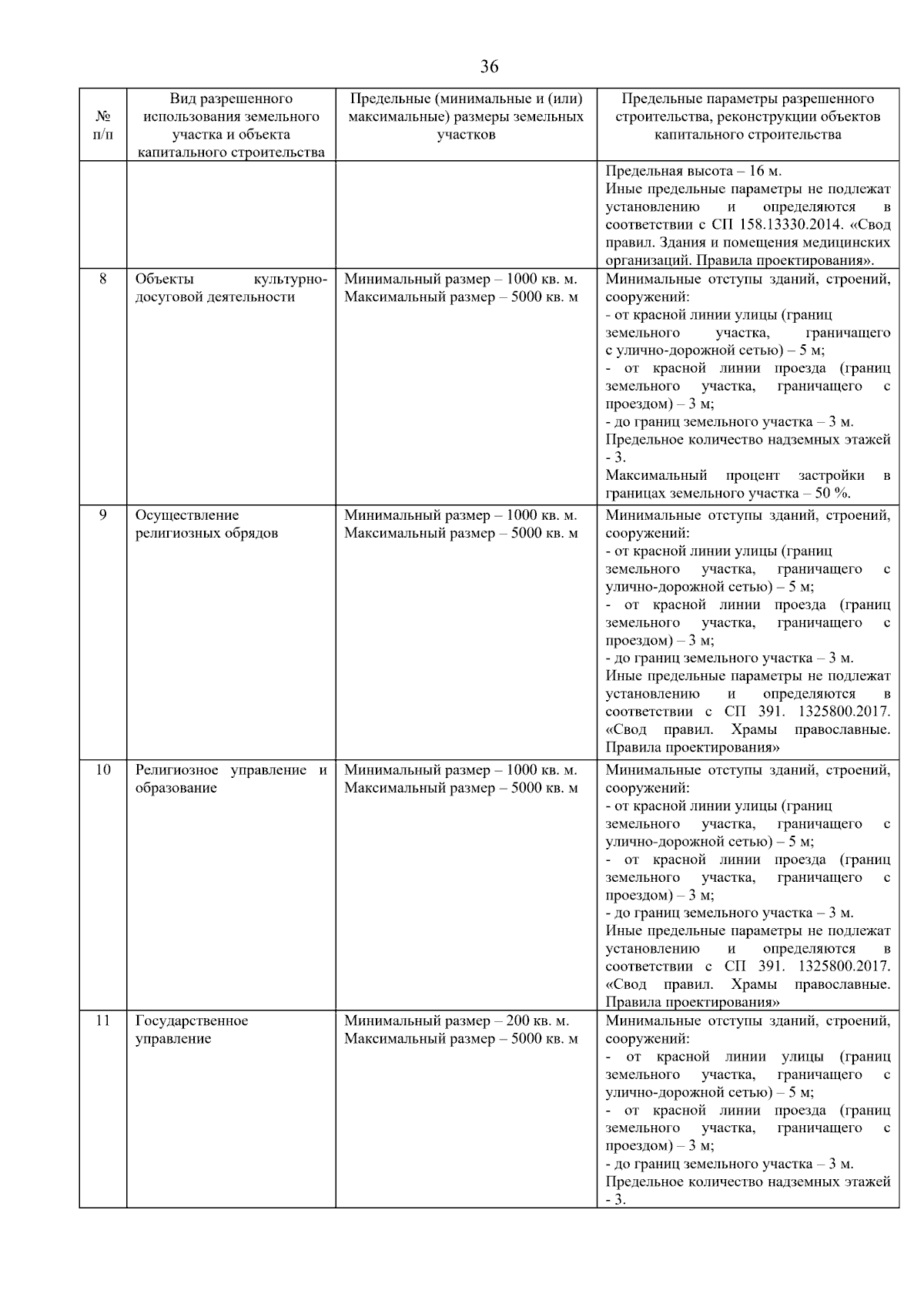 36

| № п/п | Вид разрешенного использования земельного участка и объекта капитального строительства | Предельные (минимальные и (или) максимальные) размеры земельных участков | Предельные параметры разрешенного строительства, реконструкции объектов капитального строительства |
|---|---|---|---|
| | | | Предельная высота – 16 м. Иные предельные параметры не подлежат установлению и определяются в соответствии с СП 158.13330.2014. «Свод правил. Здания и помещения медицинских организаций. Правила проектирования». |
| 8 | Объекты культурно-досуговой деятельности | Минимальный размер – 1000 кв. м. Максимальный размер – 5000 кв. м | Минимальные отступы зданий, строений, сооружений: - от красной линии улицы (границ земельного участка, граничащего с улично-дорожной сетью) – 5 м; - от красной линии проезда (границ земельного участка, граничащего с проездом) – 3 м; - до границ земельного участка – 3 м. Предельное количество надземных этажей - 3. Максимальный процент застройки в границах земельного участка – 50 %. |
| 9 | Осуществление религиозных обрядов | Минимальный размер – 1000 кв. м. Максимальный размер – 5000 кв. м | Минимальные отступы зданий, строений, сооружений: - от красной линии улицы (границ земельного участка, граничащего с улично-дорожной сетью) – 5 м; - от красной линии проезда (границ земельного участка, граничащего с проездом) – 3 м; - до границ земельного участка – 3 м. Иные предельные параметры не подлежат установлению и определяются в соответствии с СП 391. 1325800.2017. «Свод правил. Храмы православные. Правила проектирования» |
| 10 | Религиозное управление и образование | Минимальный размер – 1000 кв. м. Максимальный размер – 5000 кв. м | Минимальные отступы зданий, строений, сооружений: - от красной линии улицы (границ земельного участка, граничащего с улично-дорожной сетью) – 5 м; - от красной линии проезда (границ земельного участка, граничащего с проездом) – 3 м; - до границ земельного участка – 3 м. Иные предельные параметры не подлежат установлению и определяются в соответствии с СП 391. 1325800.2017. «Свод правил. Храмы православные. Правила проектирования» |
| 11 | Государственное управление | Минимальный размер – 200 кв. м. Максимальный размер – 5000 кв. м | Минимальные отступы зданий, строений, сооружений: - от красной линии улицы (границ земельного участка, граничащего с улично-дорожной сетью) – 5 м; - от красной линии проезда (границ земельного участка, граничащего с проездом) – 3 м; - до границ земельного участка – 3 м. Предельное количество надземных этажей - 3. |